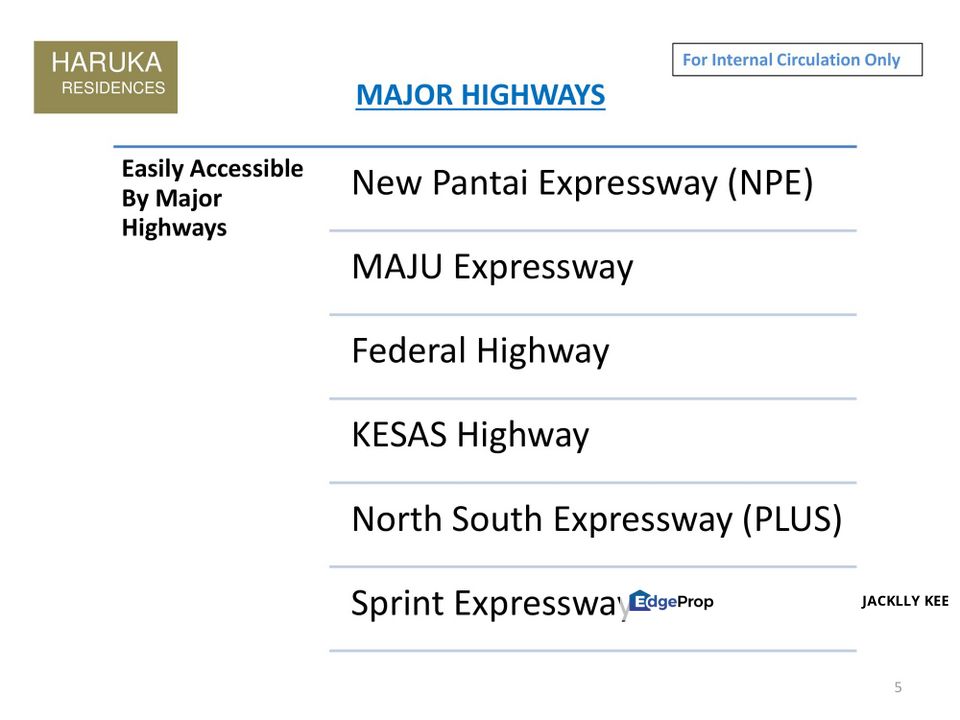 HARUKA
RESIDENCES

For Internal Circulation Only

MAJOR HIGHWAYS

Easily Accessible By Major Highways

New Pantai Expressway (NPE)

MAJU Expressway

Federal Highway

KESAS Highway

North South Expressway (PLUS)

Sprint Expressway

EdgeProp

JACKLLY KEE

5